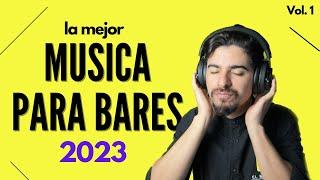 Vol. 1

la mejor
MUSICA
PARA BARES
2023